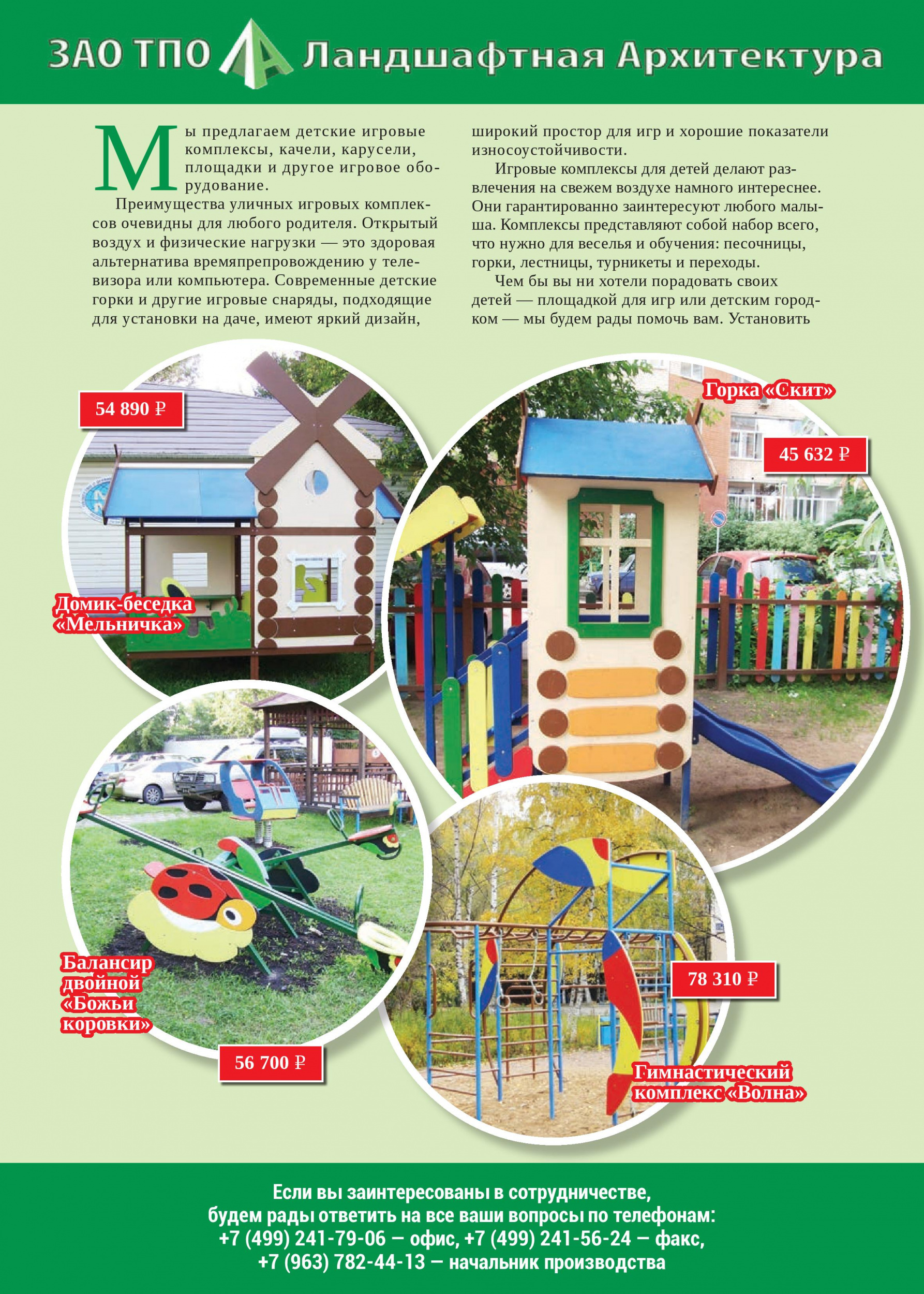 ЗАО ТПО ЛА Ландшафтная Архитектура

Мы предлагаем детские игровые комплексы, качели, карусели, площадки и другое игровое оборудование.

Преимущества уличных игровых комплексов очевидны для любого родителя. Открытый воздух и физические нагрузки — это здоровая альтернатива времяпрепровождению у телевизора или компьютера. Современные детские горки и другие игровые снаряды, подходящие для установки на даче, имеют яркий дизайн, широкий простор для игр и хорошие показатели износоустойчивости.

Игровые комплексы для детей делают развлечения на свежем воздухе намного интереснее. Они гарантированно заинтересуют любого малыша. Комплексы представляют собой набор всего, что нужно для веселья и обучения: песочницы, горки, лестницы, турникеты и переходы.

Чем бы вы ни хотели порадовать своих детей — площадкой для игр или детским городком — мы будем рады помочь вам. Установить

54 890 ₽

Домик-беседка «Мельничка»

Горка «Скит»

45 632 ₽

Балансир двойной «Божьи коровки»

56 700 ₽

78 310 ₽

Гимнастический комплекс «Волна»

Если вы заинтересованы в сотрудничестве, будем рады ответить на все ваши вопросы по телефонам: +7 (499) 241-79-06 — офис, +7 (499) 241-56-24 — факс, +7 (963) 782-44-13 — начальник производства